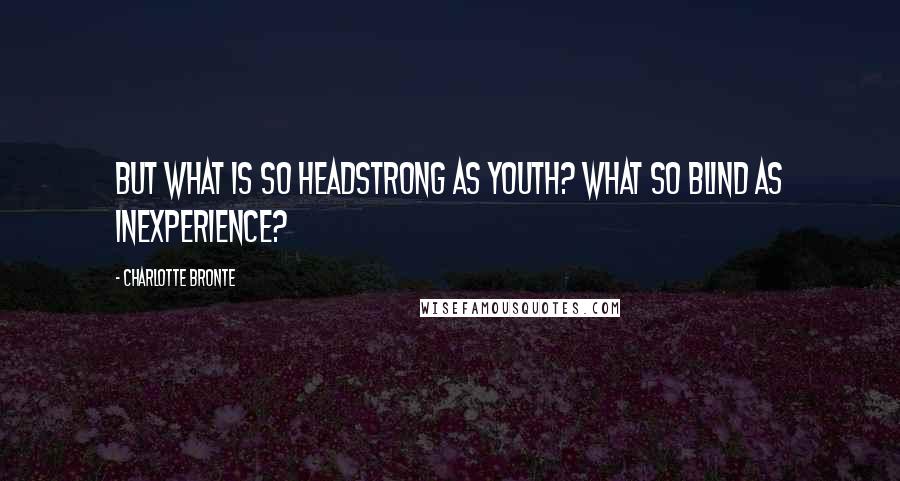 BUT WHAT IS SO HEADSTRONG AS YOUTH? WHAT SO BLIND AS INEXPERIENCE?

- CHARLOTTE BRONTE

WISEFAMOUSQUOTES.COM